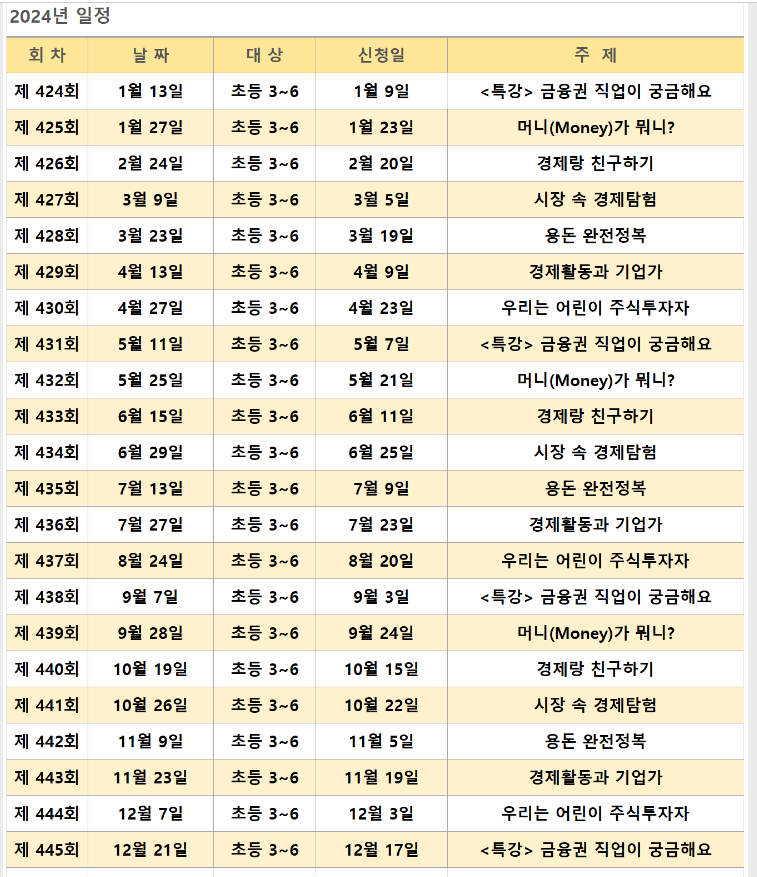 2024년 일정

| 회 차 | 날 짜 | 대 상 | 신청일 | 주 제 |
|---|---|---|---|---|
| 제 424회 | 1월 13일 | 초등 3~6 | 1월 9일 | <특강> 금융권 직업이 궁금해요 |
| 제 425회 | 1월 27일 | 초등 3~6 | 1월 23일 | 머니(Money)가 뭐니? |
| 제 426회 | 2월 24일 | 초등 3~6 | 2월 20일 | 경제랑 친구하기 |
| 제 427회 | 3월 9일 | 초등 3~6 | 3월 5일 | 시장 속 경제탐험 |
| 제 428회 | 3월 23일 | 초등 3~6 | 3월 19일 | 용돈 완전정복 |
| 제 429회 | 4월 13일 | 초등 3~6 | 4월 9일 | 경제활동과 기업가 |
| 제 430회 | 4월 27일 | 초등 3~6 | 4월 23일 | 우리는 어린이 주식투자자 |
| 제 431회 | 5월 11일 | 초등 3~6 | 5월 7일 | <특강> 금융권 직업이 궁금해요 |
| 제 432회 | 5월 25일 | 초등 3~6 | 5월 21일 | 머니(Money)가 뭐니? |
| 제 433회 | 6월 15일 | 초등 3~6 | 6월 11일 | 경제랑 친구하기 |
| 제 434회 | 6월 29일 | 초등 3~6 | 6월 25일 | 시장 속 경제탐험 |
| 제 435회 | 7월 13일 | 초등 3~6 | 7월 9일 | 용돈 완전정복 |
| 제 436회 | 7월 27일 | 초등 3~6 | 7월 23일 | 경제활동과 기업가 |
| 제 437회 | 8월 24일 | 초등 3~6 | 8월 20일 | 우리는 어린이 주식투자자 |
| 제 438회 | 9월 7일 | 초등 3~6 | 9월 3일 | <특강> 금융권 직업이 궁금해요 |
| 제 439회 | 9월 28일 | 초등 3~6 | 9월 24일 | 머니(Money)가 뭐니? |
| 제 440회 | 10월 19일 | 초등 3~6 | 10월 15일 | 경제랑 친구하기 |
| 제 441회 | 10월 26일 | 초등 3~6 | 10월 22일 | 시장 속 경제탐험 |
| 제 442회 | 11월 9일 | 초등 3~6 | 11월 5일 | 용돈 완전정복 |
| 제 443회 | 11월 23일 | 초등 3~6 | 11월 19일 | 경제활동과 기업가 |
| 제 444회 | 12월 7일 | 초등 3~6 | 12월 3일 | 우리는 어린이 주식투자자 |
| 제 445회 | 12월 21일 | 초등 3~6 | 12월 17일 | <특강> 금융권 직업이 궁금해요 |